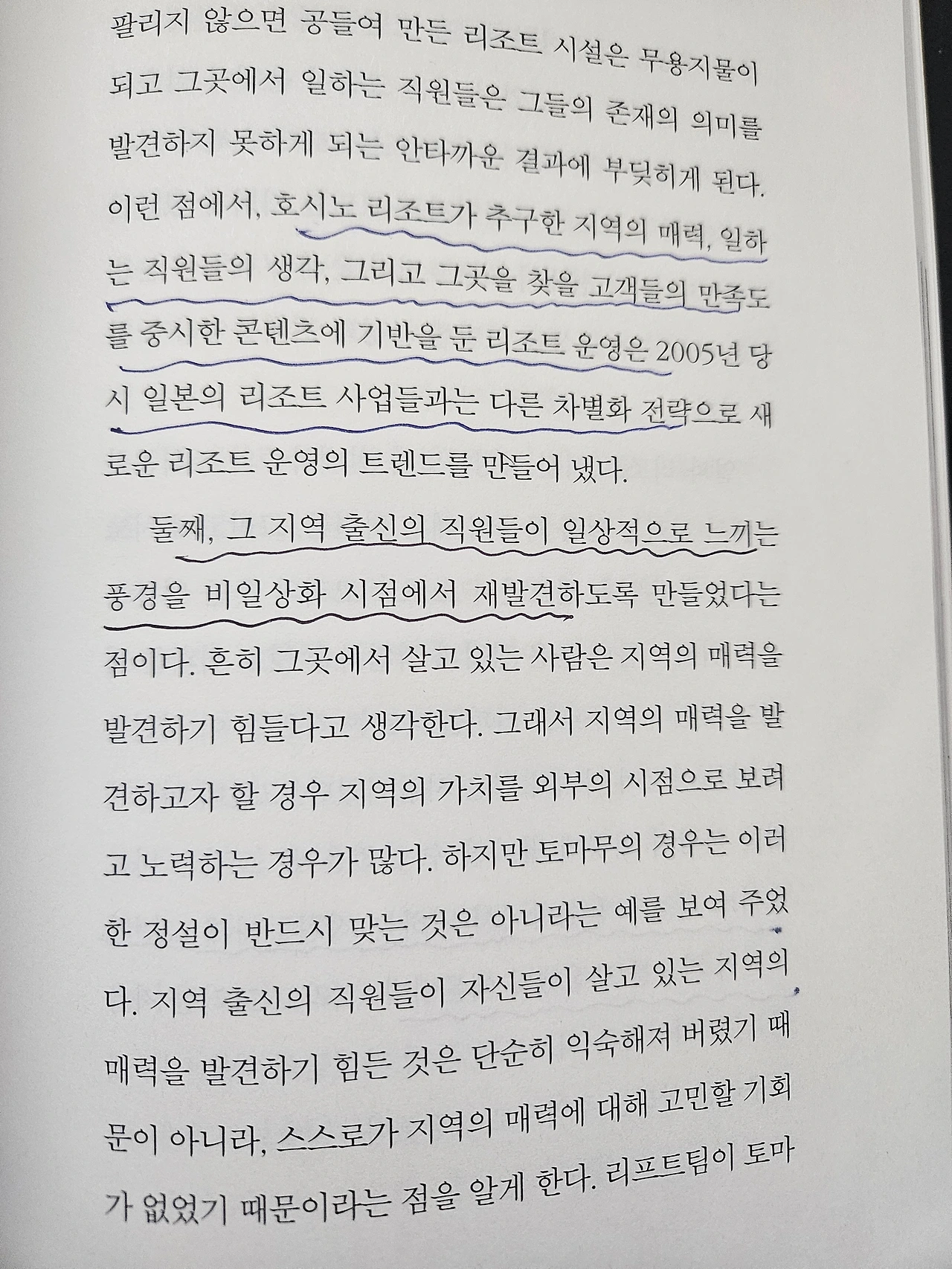 팔리지 않으면 공들여 만든 리조트 시설은 무용지물이 되고 그곳에서 일하는 직원들은 그들의 존재의 의미를 발견하지 못하게 되는 안타까운 결과에 부딪히게 된다. 이런 점에서, 호시노 리조트가 추구한 지역의 매력, 일하는 직원들의 생각, 그리고 그곳을 찾을 고객들의 만족도를 중시한 콘텐츠에 기반을 둔 리조트 운영은 2005년 당시 일본의 리조트 사업들과는 다른 차별화 전략으로 새로운 리조트 운영의 트렌드를 만들어 냈다.

둘째, 그 지역 출신의 직원들이 일상적으로 느끼는 풍경을 비일상화 시점에서 재발견하도록 만들었다는 점이다. 흔히 그곳에서 살고 있는 사람은 지역의 매력을 발견하기 힘들다고 생각한다. 그래서 지역의 매력을 발견하고자 할 경우 지역의 가치를 외부의 시점으로 보려고 노력하는 경우가 많다. 하지만 토마무의 경우는 이러한 정설이 반드시 맞는 것은 아니라는 예를 보여 주었다. 지역 출신의 직원들이 자신들이 살고 있는 지역의 매력을 발견하기 힘든 것은 단순히 익숙해져 버렸기 때문이 아니라, 스스로가 지역의 매력에 대해 고민할 기회가 없었기 때문이라는 점을 알게 한다. 리프트팀이 토마